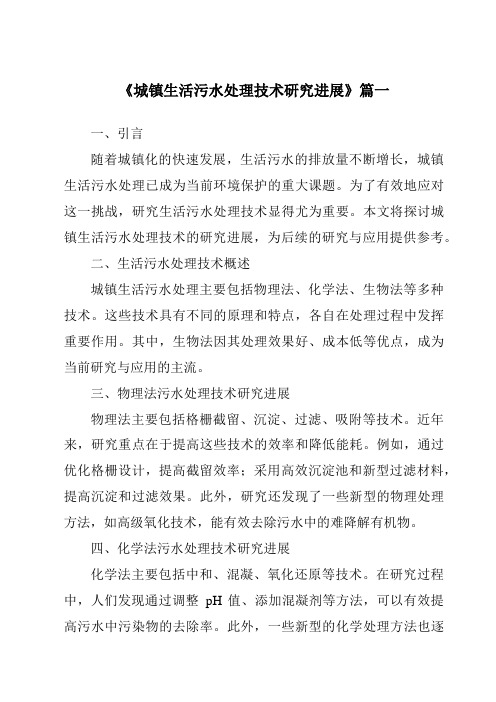 《城镇生活污水处理技术研究进展》篇一

一、引言

随着城镇化的快速发展，生活污水的排放量不断增长，城镇生活污水处理已成为当前环境保护的重大课题。为了有效地应对这一挑战，研究生活污水处理技术显得尤为重要。本文将探讨城镇生活污水处理技术的研究进展，为后续的研究与应用提供参考。

二、生活污水处理技术概述

城镇生活污水处理主要包括物理法、化学法、生物法等多种技术。这些技术具有不同的原理和特点，各自在处理过程中发挥重要作用。其中，生物法因其处理效果好、成本低等优点，成为当前研究与应用的主流。

三、物理法污水处理技术研究进展

物理法主要包括格栅截留、沉淀、过滤、吸附等技术。近年来，研究重点在于提高这些技术的效率和降低能耗。例如，通过优化格栅设计，提高截留效率；采用高效沉淀池和新型过滤材料，提高沉淀和过滤效果。此外，研究还发现了一些新型的物理处理方法，如高级氧化技术，能有效去除污水中的难降解有机物。

四、化学法污水处理技术研究进展

化学法主要包括中和、混凝、氧化还原等技术。在研究过程中，人们发现通过调整 pH 值、添加混凝剂等方法，可以有效提高污水中污染物的去除率。此外，一些新型的化学处理方法也逐